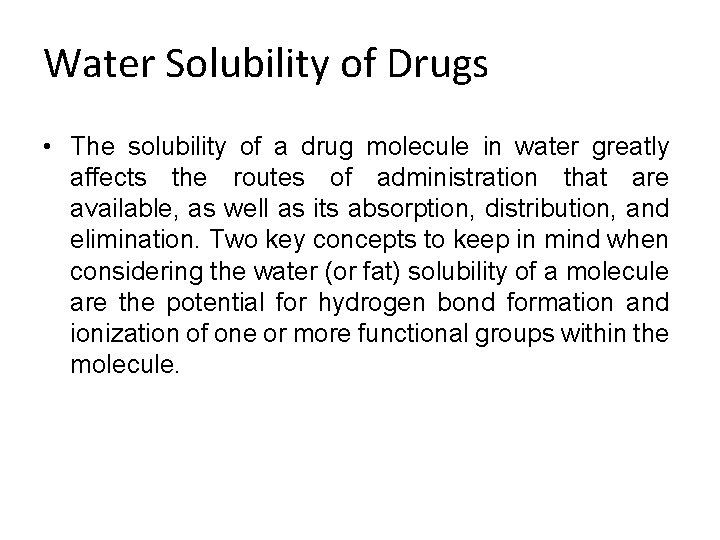 Water Solubility of Drugs

• The solubility of a drug molecule in water greatly affects the routes of administration that are available, as well as its absorption, distribution, and elimination. Two key concepts to keep in mind when considering the water (or fat) solubility of a molecule are the potential for hydrogen bond formation and ionization of one or more functional groups within the molecule.